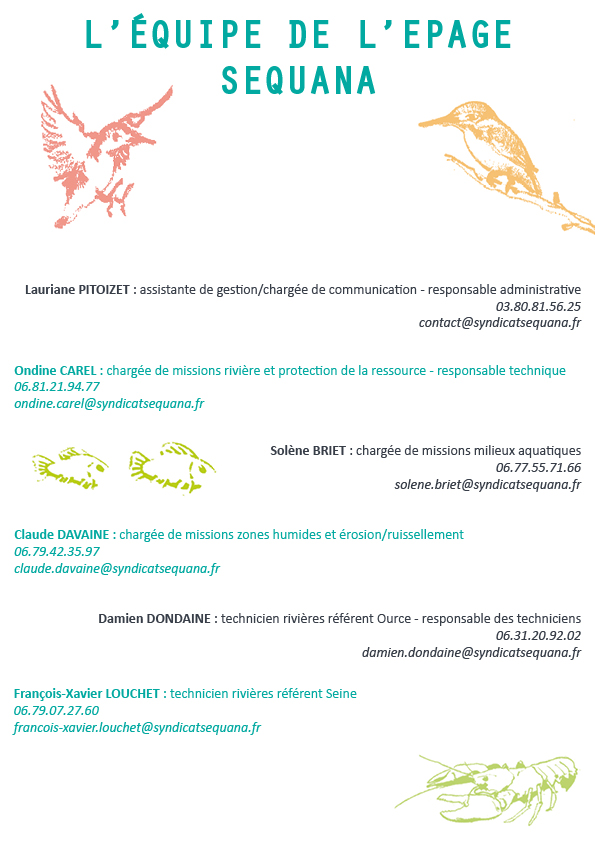 L'ÉQUIPE DE L'EPAGE SEQUANA

Lauriane PITOIZET : assistante de gestion/chargée de communication - responsable administrative
03.80.81.56.25
contact@syndicatsequana.fr

Ondine CAREL : chargée de missions rivière et protection de la ressource - responsable technique
06.81.21.94.77
ondine.carel@syndicatsequana.fr

Solène BRIET : chargée de missions milieux aquatiques
06.77.55.71.66
solene.briet@syndicatsequana.fr

Claude DAVAINE : chargée de missions zones humides et érosion/ruissellement
06.79.42.35.97
claude.davaine@syndicatsequana.fr

Damien DONDAINE : technicien rivières référent Ource - responsable des techniciens
06.31.20.92.02
damien.dondaine@syndicatsequana.fr

François-Xavier LOUCHET : technicien rivières référent Seine
06.79.07.27.60
francois-xavier.louchet@syndicatsequana.fr